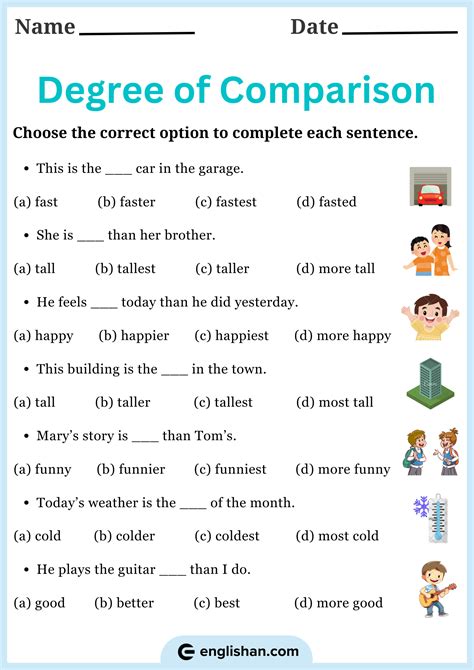 Name ____________ Date ____________

Degree of Comparison

Choose the correct option to complete each sentence.

• This is the ____ car in the garage.

(a) fast (b) faster (c) fastest (d) fasted

• She is ____ than her brother.

(a) tall (b) tallest (c) taller (d) more tall

• He feels ____ today than he did yesterday.

(a) happy (b) happier (c) happiest (d) more happy

• This building is the ____ in the town.

(a) tall (b) taller (c) tallest (d) most tall

• Mary's story is ____ than Tom's.

(a) funny (b) funnier (c) funniest (d) more funny

• Today's weather is the ____ of the month.

(a) cold (b) colder (c) coldest (d) most cold

• He plays the guitar ____ than I do.

(a) good (b) better (c) best (d) more good

englishan.com